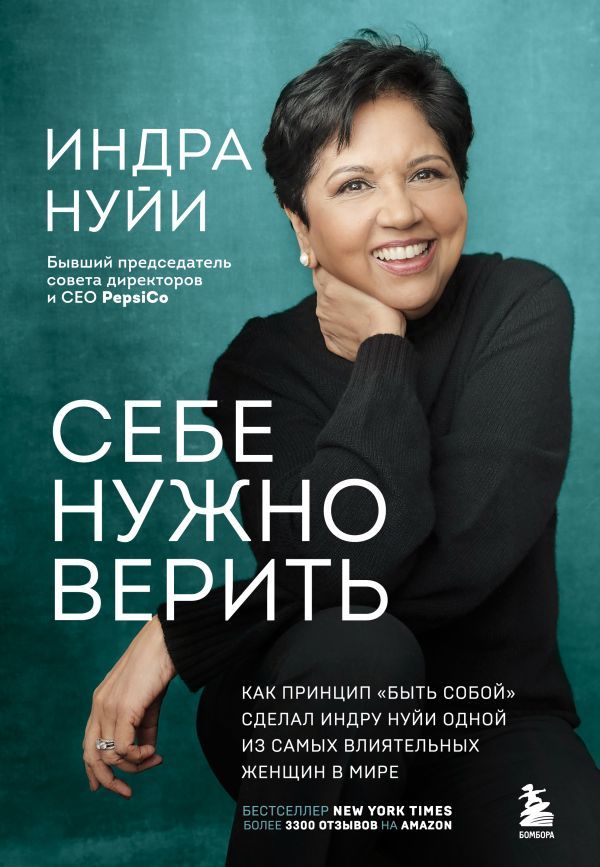 ИНДРА
НУЙИ

Бывший председатель совета директоров и CEO PepsiCo

СЕБЕ
НУЖНО
ВЕРИТЬ

КАК ПРИНЦИП «БЫТЬ СОБОЙ» СДЕЛАЛ ИНДРУ НУЙИ ОДНОЙ ИЗ САМЫХ ВЛИЯТЕЛЬНЫХ ЖЕНЩИН В МИРЕ

БЕСТСЕЛЛЕР NEW YORK TIMES
БОЛЕЕ 3300 ОТЗЫВОВ НА AMAZON

БОМБОРА